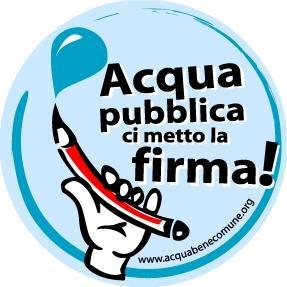 Acqua
pubblica
ci metto la
firma!

www.acquabenecomune.org